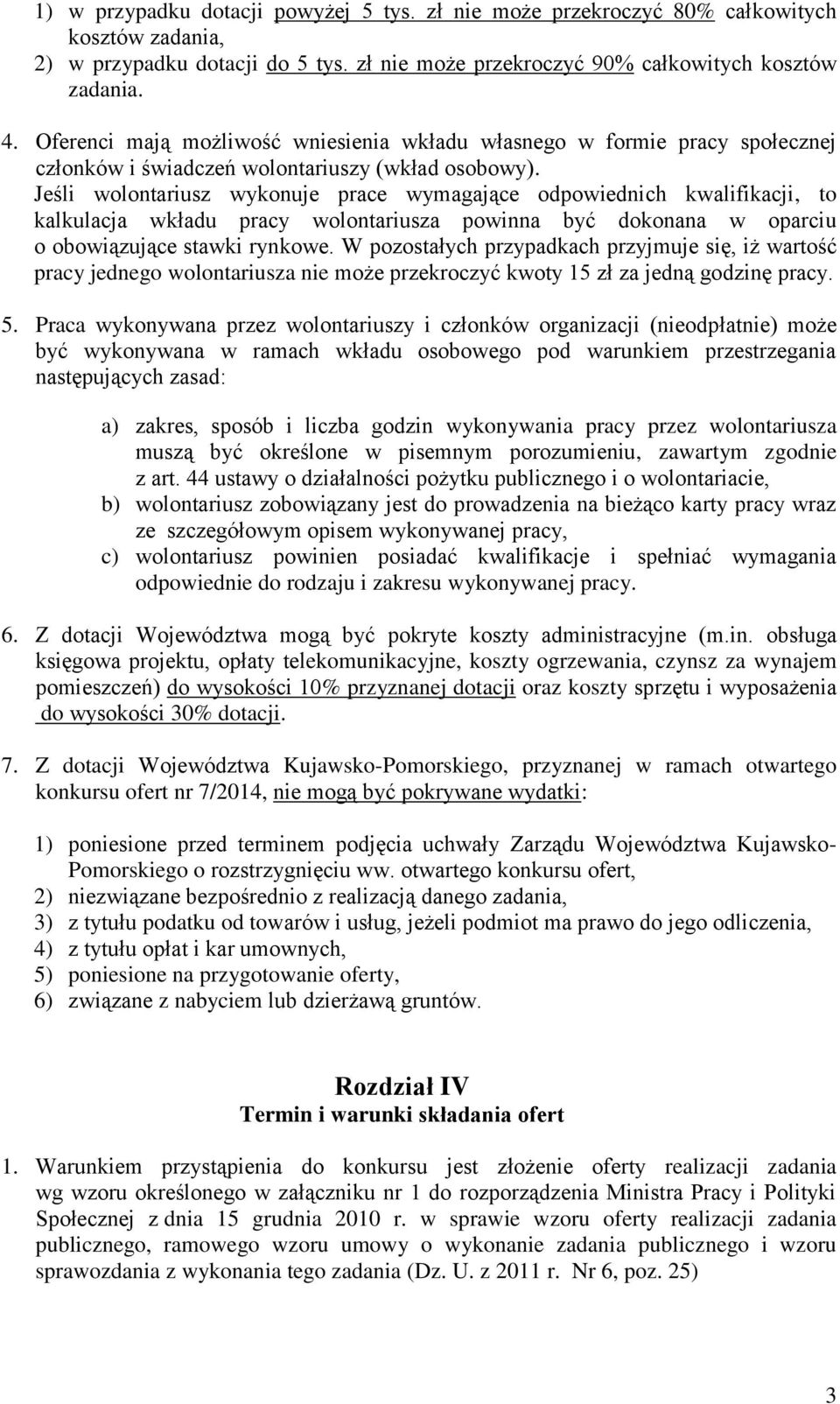 1) w przypadku dotacji powyżej 5 tys. zł nie może przekroczyć 80% całkowitych kosztów zadania,
2) w przypadku dotacji do 5 tys. zł nie może przekroczyć 90% całkowitych kosztów zadania.

4. Oferenci mają możliwość wniesienia wkładu własnego w formie pracy społecznej członków i świadczeń wolontariuszy (wkład osobowy).
Jeśli wolontariusz wykonuje prace wymagające odpowiednich kwalifikacji, to kalkulacja wkładu pracy wolontariusza powinna być dokonana w oparciu o obowiązujące stawki rynkowe. W pozostałych przypadkach przyjmuje się, iż wartość pracy jednego wolontariusza nie może przekroczyć kwoty 15 zł za jedną godzinę pracy.

5. Praca wykonywana przez wolontariuszy i członków organizacji (nieodpłatnie) może być wykonywana w ramach wkładu osobowego pod warunkiem przestrzegania następujących zasad:

a) zakres, sposób i liczba godzin wykonywania pracy przez wolontariusza muszą być określone w pisemnym porozumieniu, zawartym zgodnie z art. 44 ustawy o działalności pożytku publicznego i o wolontariacie,
b) wolontariusz zobowiązany jest do prowadzenia na bieżąco karty pracy wraz ze szczegółowym opisem wykonywanej pracy,
c) wolontariusz powinien posiadać kwalifikacje i spełniać wymagania odpowiednie do rodzaju i zakresu wykonywanej pracy.

6. Z dotacji Województwa mogą być pokryte koszty administracyjne (m.in. obsługa księgowa projektu, opłaty telekomunikacyjne, koszty ogrzewania, czynsz za wynajem pomieszczeń) do wysokości 10% przyznanej dotacji oraz koszty sprzętu i wyposażenia do wysokości 30% dotacji.

7. Z dotacji Województwa Kujawsko-Pomorskiego, przyznanej w ramach otwartego konkursu ofert nr 7/2014, nie mogą być pokrywane wydatki:

1) poniesione przed terminem podjęcia uchwały Zarządu Województwa Kujawsko-Pomorskiego o rozstrzygnięciu ww. otwartego konkursu ofert,
2) niezwiązane bezpośrednio z realizacją danego zadania,
3) z tytułu podatku od towarów i usług, jeżeli podmiot ma prawo do jego odliczenia,
4) z tytułu opłat i kar umownych,
5) poniesione na przygotowanie oferty,
6) związane z nabyciem lub dzierżawą gruntów.

Rozdział IV
Termin i warunki składania ofert

1. Warunkiem przystąpienia do konkursu jest złożenie oferty realizacji zadania wg wzoru określonego w załączniku nr 1 do rozporządzenia Ministra Pracy i Polityki Społecznej z dnia 15 grudnia 2010 r. w sprawie wzoru oferty realizacji zadania publicznego, ramowego wzoru umowy o wykonanie zadania publicznego i wzoru sprawozdania z wykonania tego zadania (Dz. U. z 2011 r. Nr 6, poz. 25)

3